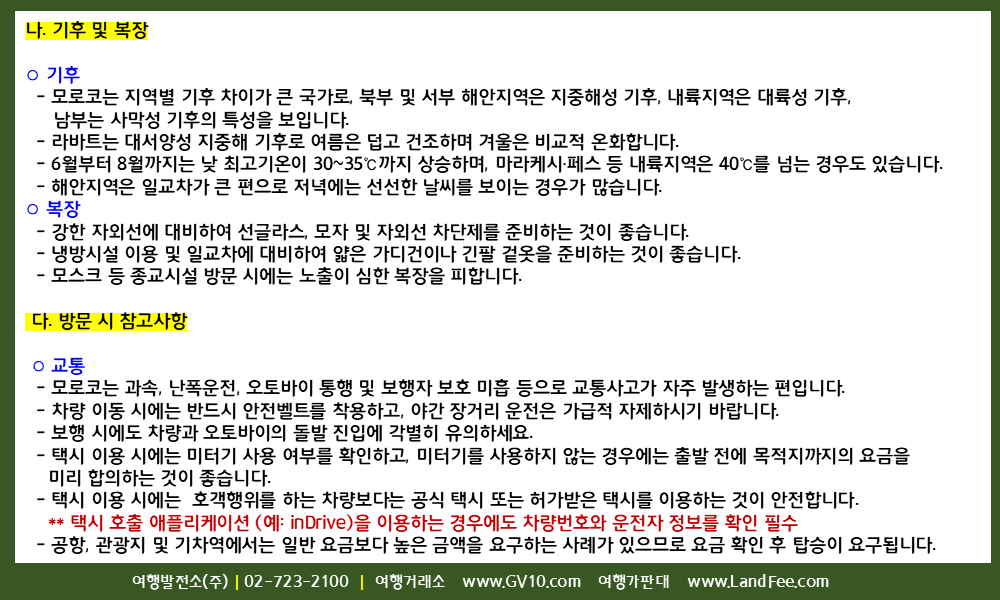 나. 기후 및 복장

○ 기후
- 모로코는 지역별 기후 차이가 큰 국가로, 북부 및 서부 해안지역은 지중해성 기후, 내륙지역은 대륙성 기후, 남부는 사막성 기후의 특성을 보입니다.
- 라바트는 대서양성 지중해 기후로 여름은 덥고 건조하며 겨울은 비교적 온화합니다.
- 6월부터 8월까지는 낮 최고기온이 30~35℃까지 상승하며, 마라케시·페스 등 내륙지역은 40℃를 넘는 경우도 있습니다.
- 해안지역은 일교차가 큰 편으로 저녁에는 선선한 날씨를 보이는 경우가 많습니다.
○ 복장
- 강한 자외선에 대비하여 선글라스, 모자 및 자외선 차단제를 준비하는 것이 좋습니다.
- 냉방시설 이용 및 일교차에 대비하여 얇은 가디건이나 긴팔 겉옷을 준비하는 것이 좋습니다.
- 모스크 등 종교시설 방문 시에는 노출이 심한 복장을 피합니다.

다. 방문 시 참고사항

○ 교통
- 모로코는 과속, 난폭운전, 오토바이 통행 및 보행자 보호 미흡 등으로 교통사고가 자주 발생하는 편입니다.
- 차량 이동 시에는 반드시 안전벨트를 착용하고, 야간 장거리 운전은 가급적 자제하시기 바랍니다.
- 보행 시에도 차량과 오토바이의 돌발 진입에 각별히 유의하세요.
- 택시 이용 시에는 미터기 사용 여부를 확인하고, 미터기를 사용하지 않는 경우에는 출발 전에 목적지까지의 요금을 미리 합의하는 것이 좋습니다.
- 택시 이용 시에는 호객행위를 하는 차량보다는 공식 택시 또는 허가받은 택시를 이용하는 것이 안전합니다.
** 택시 호출 애플리케이션 (예: inDrive)을 이용하는 경우에도 차량번호와 운전자 정보를 확인 필수
- 공항, 관광지 및 기차역에서는 일반 요금보다 높은 금액을 요구하는 사례가 있으므로 요금 확인 후 탑승이 요구됩니다.

여행발전소(주) | 02-723-2100 | 여행거래소 www.GV10.com 여행가판대 www.LandFee.com